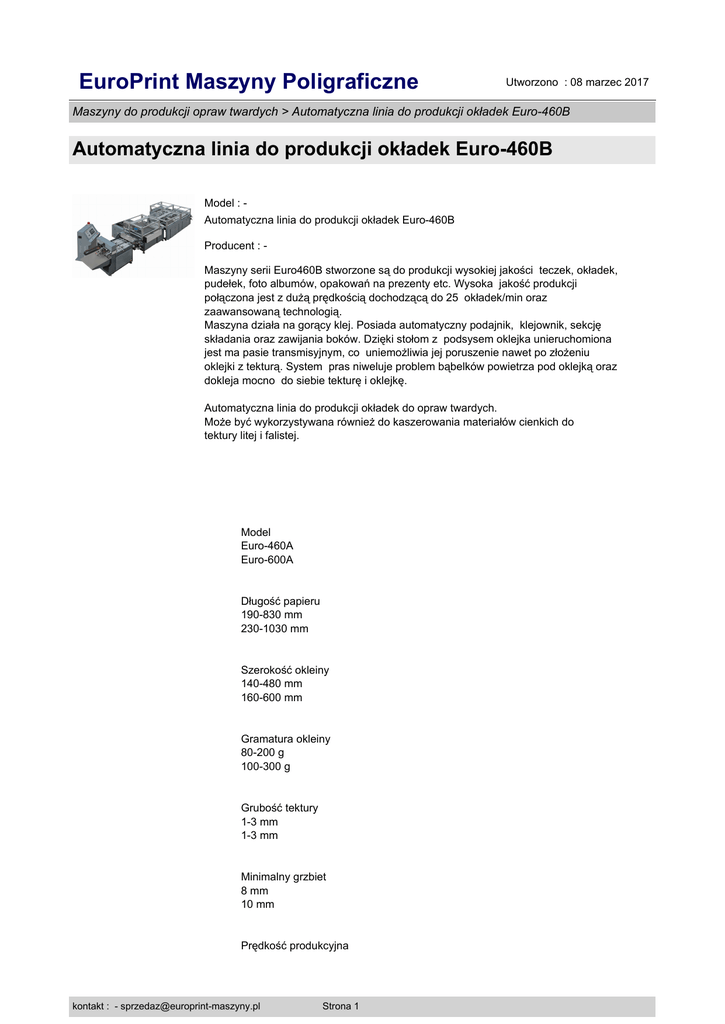 EuroPrint Maszyny Poligraficzne

Utworzono : 08 marzec 2017

Maszyny do produkcji opraw twardych > Automatyczna linia do produkcji okładek Euro-460B

Automatyczna linia do produkcji okładek Euro-460B

Model : -
Automatyczna linia do produkcji okładek Euro-460B

Producent : -

Maszyny serii Euro460B stworzone są do produkcji wysokiej jakości teczek, okładek, pudełek, foto albumów, opakowań na prezenty etc. Wysoka jakość produkcji połączona jest z dużą prędkością dochodzącą do 25 okładek/min oraz zaawansowaną technologią.
Maszyna działa na gorący klej. Posiada automatyczny podajnik, klejownik, sekcję składania oraz zawijania boków. Dzięki stołom z podsysem oklejka unieruchomiona jest ma pasie transmisyjnym, co uniemożliwia jej poruszenie nawet po złożeniu oklejki z tekturą. System pras niweluje problem bąbelków powietrza pod oklejką oraz dokleja mocno do siebie tekturę i oklejkę.

Automatyczna linia do produkcji okładek do opraw twardych.
Może być wykorzystywana również do kaszerowania materiałów cienkich do tektury litej i falistej.

Model
Euro-460A
Euro-600A

Długość papieru
190-830 mm
230-1030 mm

Szerokość okleiny
140-480 mm
160-600 mm

Gramatura okleiny
80-200 g
100-300 g

Grubość tektury
1-3 mm
1-3 mm

Minimalny grzbiet
8 mm
10 mm

Prędkość produkcyjna

kontakt : - sprzedaz@europrint-maszyny.pl Strona 1